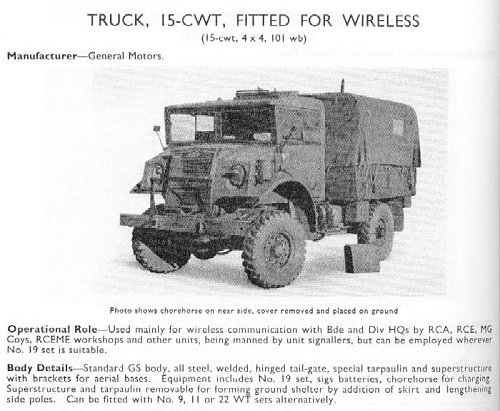 TRUCK, 15-CWT, FITTED FOR WIRELESS
(15-cwt, 4 x 4, 101 wb)

Manufacturer—General Motors.

Photo shows chorehorse on near side, cover removed and placed on ground

Operational Role—Used mainly for wireless communication with Bde and Div HQs by RCA, RCE, MG Coys, RCEME workshops and other units, being manned by unit signallers, but can be employed wherever No. 19 set is suitable.

Body Details—Standard GS body, all steel, welded, hinged tail-gate, special tarpaulin and superstructure with brackets for aerial bases. Equipment includes No. 19 set, sigs batteries, chorehorse for charging. Superstructure and tarpaulin removable for forming ground shelter by addition of skirt and lengthening side poles. Can be fitted with No. 9, 11 or 22 WT sets alternatively.